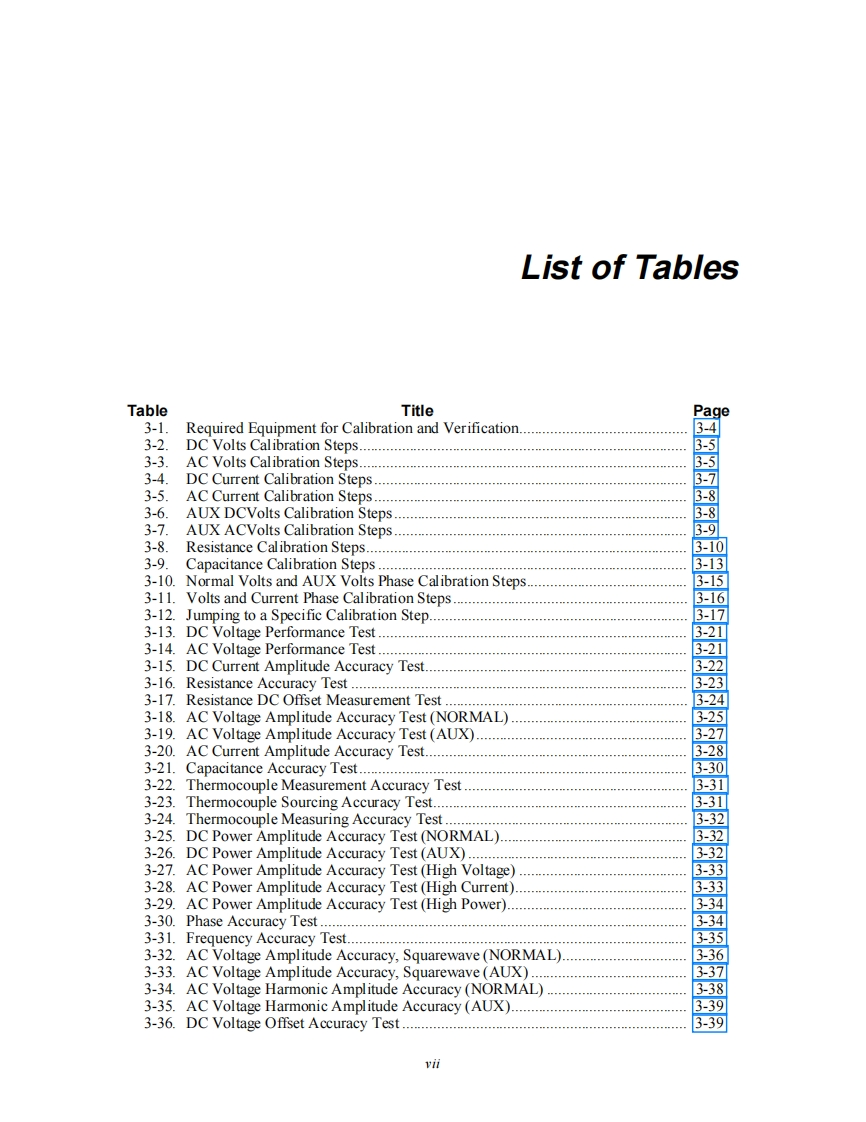 List of Tables

| Table | Title | Page |
|---|---|---|
| 3-1. | Required Equipment for Calibration and Verification | 3-4 |
| 3-2. | DC Volts Calibration Steps | 3-5 |
| 3-3. | AC Volts Calibration Steps | 3-5 |
| 3-4. | DC Current Calibration Steps | 3-7 |
| 3-5. | AC Current Calibration Steps | 3-8 |
| 3-6. | AUX DCVolts Calibration Steps | 3-8 |
| 3-7. | AUX ACVolts Calibration Steps | 3-9 |
| 3-8. | Resistance Calibration Steps | 3-10 |
| 3-9. | Capacitance Calibration Steps | 3-13 |
| 3-10. | Normal Volts and AUX Volts Phase Calibration Steps | 3-15 |
| 3-11. | Volts and Current Phase Calibration Steps | 3-16 |
| 3-12. | Jumping to a Specific Calibration Step | 3-17 |
| 3-13. | DC Voltage Performance Test | 3-21 |
| 3-14. | AC Voltage Performance Test | 3-21 |
| 3-15. | DC Current Amplitude Accuracy Test | 3-22 |
| 3-16. | Resistance Accuracy Test | 3-23 |
| 3-17. | Resistance DC Offset Measurement Test | 3-24 |
| 3-18. | AC Voltage Amplitude Accuracy Test (NORMAL) | 3-25 |
| 3-19. | AC Voltage Amplitude Accuracy Test (AUX) | 3-27 |
| 3-20. | AC Current Amplitude Accuracy Test | 3-28 |
| 3-21. | Capacitance Accuracy Test | 3-30 |
| 3-22. | Thermocouple Measurement Accuracy Test | 3-31 |
| 3-23. | Thermocouple Sourcing Accuracy Test | 3-31 |
| 3-24. | Thermocouple Measuring Accuracy Test | 3-32 |
| 3-25. | DC Power Amplitude Accuracy Test (NORMAL) | 3-32 |
| 3-26. | DC Power Amplitude Accuracy Test (AUX) | 3-32 |
| 3-27. | AC Power Amplitude Accuracy Test (High Voltage) | 3-33 |
| 3-28. | AC Power Amplitude Accuracy Test (High Current) | 3-33 |
| 3-29. | AC Power Amplitude Accuracy Test (High Power) | 3-34 |
| 3-30. | Phase Accuracy Test | 3-34 |
| 3-31. | Frequency Accuracy Test | 3-35 |
| 3-32. | AC Voltage Amplitude Accuracy, Squarewave (NORMAL) | 3-36 |
| 3-33. | AC Voltage Amplitude Accuracy, Squarewave (AUX) | 3-37 |
| 3-34. | AC Voltage Harmonic Amplitude Accuracy (NORMAL) | 3-38 |
| 3-35. | AC Voltage Harmonic Amplitude Accuracy (AUX) | 3-39 |
| 3-36. | DC Voltage Offset Accuracy Test | 3-39 |

vii